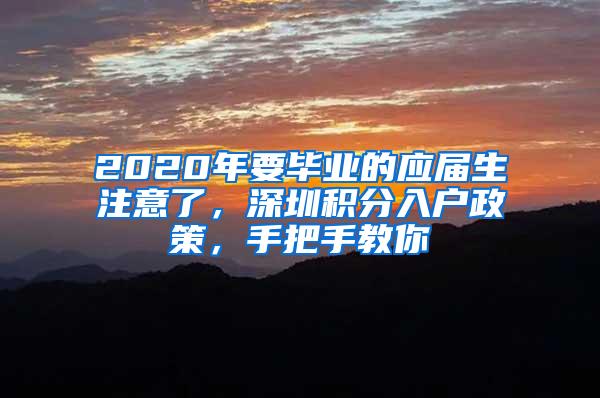 2020年要毕业的应届生注意了，深圳积分入户政策，手把手教你